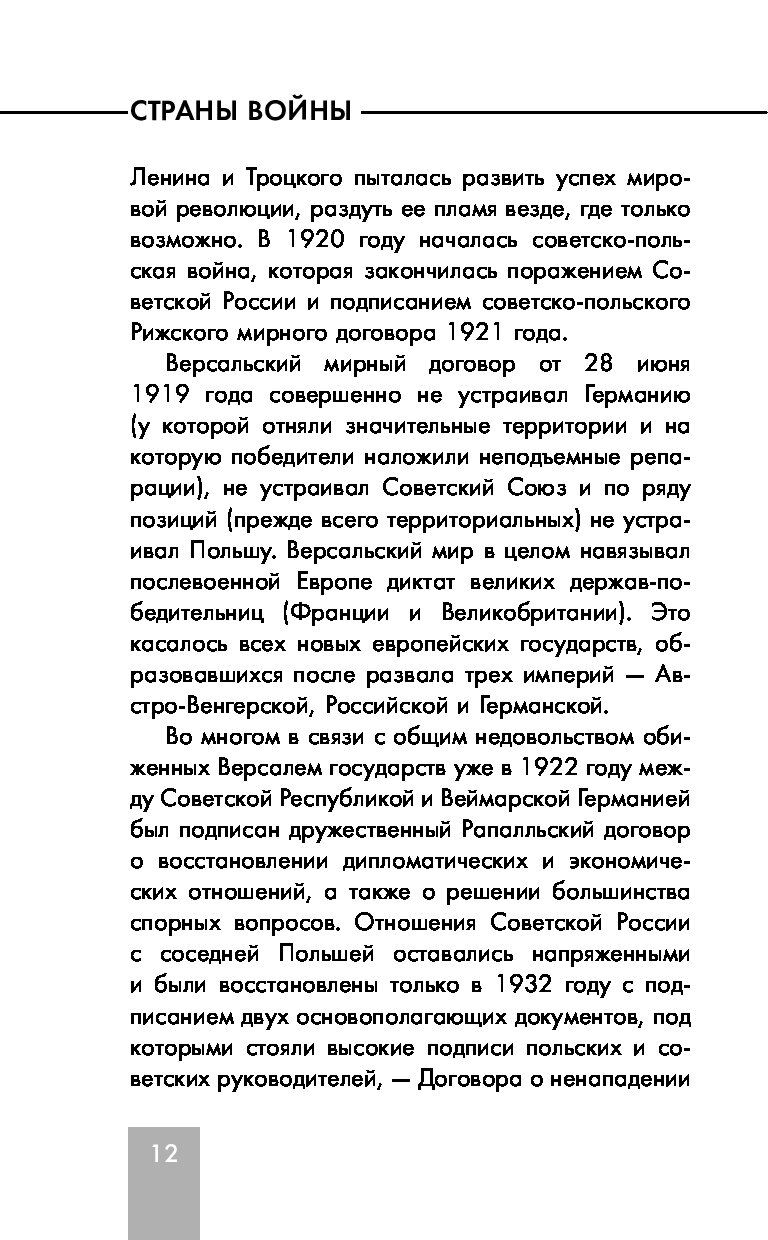 СТРАНЫ ВОЙНЫ

Ленина и Троцкого пыталась развить успех мировой революции, раздуть ее пламя везде, где только возможно. В 1920 году началась советско-польская война, которая закончилась поражением Советской России и подписанием советско-польского Рижского мирного договора 1921 года.

Версальский мирный договор от 28 июня 1919 года совершенно не устраивал Германию (у которой отняли значительные территории и на которую победители наложили неподъемные репарации), не устраивал Советский Союз и по ряду позиций (прежде всего территориальных) не устраивал Польшу. Версальский мир в целом навязывал послевоенной Европе диктат великих держав-победительниц (Франции и Великобритании). Это касалось всех новых европейских государств, образовавшихся после развала трех империй — Австро-Венгерской, Российской и Германской.

Во многом в связи с общим недовольством обиженных Версалем государств уже в 1922 году между Советской Республикой и Веймарской Германией был подписан дружественный Рапалльский договор о восстановлении дипломатических и экономических отношений, а также о решении большинства спорных вопросов. Отношения Советской России с соседней Польшей оставались напряженными и были восстановлены только в 1932 году с подписанием двух основополагающих документов, под которыми стояли высокие подписи польских и советских руководителей, — Договора о ненападении

12